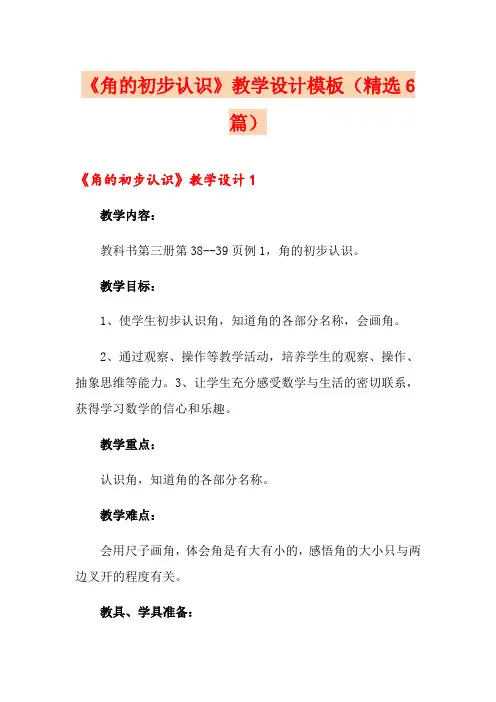 《角的初步认识》教学设计模板（精选6篇）

《角的初步认识》教学设计1

教学内容：

教科书第三册第38--39页例1，角的初步认识。

教学目标：

1、使学生初步认识角，知道角的各部分名称，会画角。

2、通过观察、操作等教学活动，培养学生的观察、操作、抽象思维等能力。3、让学生充分感受数学与生活的密切联系，获得学习数学的信心和乐趣。

教学重点：

认识角，知道角的各部分名称。

教学难点：

会用尺子画角，体会角是有大有小的，感悟角的大小只与两边叉开的程度有关。

教具、学具准备：